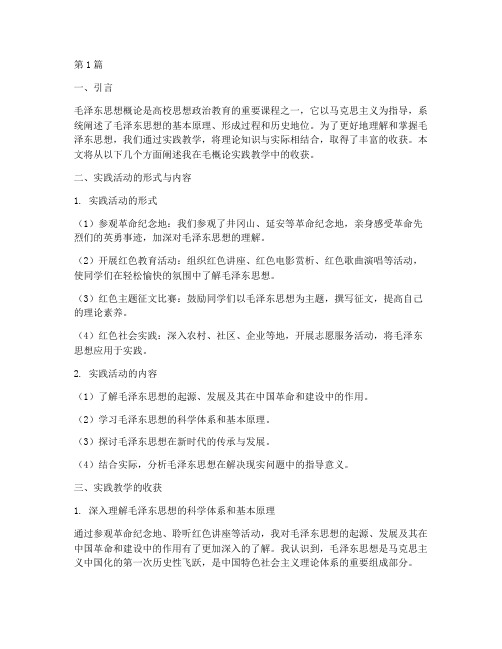 第1篇

一、引言

毛泽东思想概论是高校思想政治教育的重要课程之一，它以马克思主义为指导，系统阐述了毛泽东思想的基本原理、形成过程和历史地位。为了更好地理解和掌握毛泽东思想，我们通过实践教学，将理论知识与实际相结合，取得了丰富的收获。本文将从以下几个方面阐述我在毛概论实践教学中的收获。

二、实践活动的形式与内容

1. 实践活动的形式

（1）参观革命纪念地：我们参观了井冈山、延安等革命纪念地，亲身感受革命先烈们的英勇事迹，加深对毛泽东思想的理解。

（2）开展红色教育活动：组织红色讲座、红色电影赏析、红色歌曲演唱等活动，使同学们在轻松愉快的氛围中了解毛泽东思想。

（3）红色主题征文比赛：鼓励同学们以毛泽东思想为主题，撰写征文，提高自己的理论素养。

（4）红色社会实践：深入农村、社区、企业等地，开展志愿服务活动，将毛泽东思想应用于实践。

2. 实践活动的内容

（1）了解毛泽东思想的起源、发展及其在中国革命和建设中的作用。

（2）学习毛泽东思想的科学体系和基本原理。

（3）探讨毛泽东思想在新时代的传承与发展。

（4）结合实际，分析毛泽东思想在解决现实问题中的指导意义。

三、实践教学的收获

1. 深入理解毛泽东思想的科学体系和基本原理

通过参观革命纪念地、聆听红色讲座等活动，我对毛泽东思想的起源、发展及其在中国革命和建设中的作用有了更加深入的了解。我认识到，毛泽东思想是马克思主义中国化的第一次历史性飞跃，是中国特色社会主义理论体系的重要组成部分。